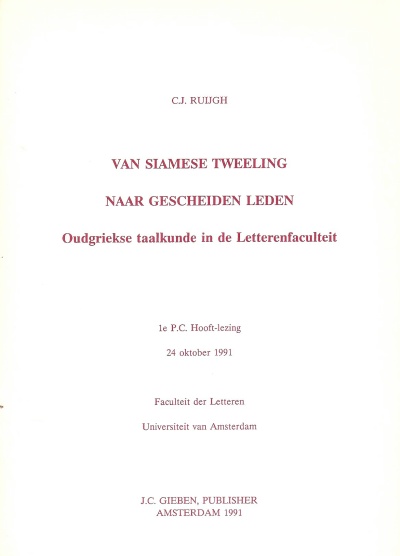 C.J. RUIJGH

VAN SIAMESE TWEELING

NAAR GESCHEIDEN LEDEN

Oudgriekse taalkunde in de Letterenfaculteit

1e P.C. Hooft-lezing

24 oktober 1991

Faculteit der Letteren

Universiteit van Amsterdam

J.C. GIEBEN, PUBLISHER
AMSTERDAM 1991